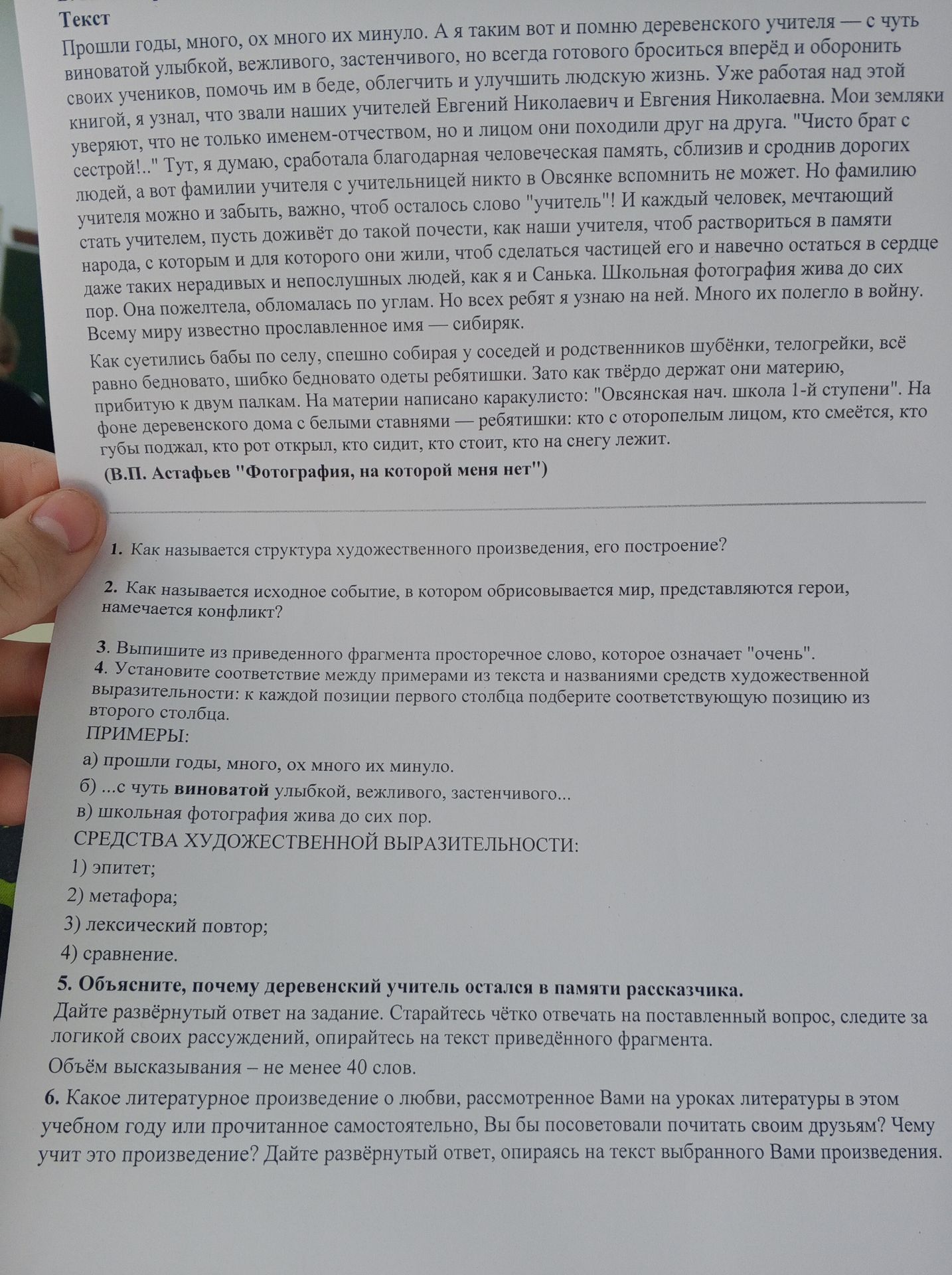 Текст
Прошли годы, много, ох много их минуло. А я таким вот и помню деревенского учителя — с чуть виноватой улыбкой, вежливого, застенчивого, но всегда готового броситься вперёд и оборонить своих учеников, помочь им в беде, облегчить и улучшить людскую жизнь. Уже работая над этой книгой, я узнал, что звали наших учителей Евгений Николаевич и Евгения Николаевна. Мои земляки уверяют, что не только именем-отчеством, но и лицом они походили друг на друга. "Чисто брат с сестрой!.." Тут, я думаю, сработала благодарная человеческая память, сблизив и сроднив дорогих людей, а вот фамилии учителя с учительницей никто в Овсянке вспомнить не может. Но фамилию учителя можно и забыть, важно, чтоб осталось слово "учитель"! И каждый человек, мечтающий стать учителем, пусть доживёт до такой почести, как наши учителя, чтоб раствориться в памяти народа, с которым и для которого они жили, чтоб сделаться частицей его и навечно остаться в сердце даже таких нерадивых и непослушных людей, как я и Санька. Школьная фотография жива до сих пор. Она пожелтела, обломалась по углам. Но всех ребят я узнаю на ней. Много их полегло в войну. Всему миру известно прославленное имя — сибиряк.

Как суетились бабы по селу, спешно собирая у соседей и родственников шубёнки, телогрейки, всё равно бедновато, шибко бедновато одеты ребятишки. Зато как твёрдо держат они материю, прибитую к двум палкам. На материи написано каракулисто: "Овсянская нач. школа 1-й ступени". На фоне деревенского дома с белыми ставнями — ребятишки: кто с оторопелым лицом, кто смеётся, кто губы поджал, кто рот открыл, кто сидит, кто стоит, кто на снегу лежит.

(В.П. Астафьев "Фотография, на которой меня нет")

1. Как называется структура художественного произведения, его построение?

2. Как называется исходное событие, в котором обрисовывается мир, представляются герои, намечается конфликт?

3. Выпишите из приведенного фрагмента просторечное слово, которое означает "очень".
4. Установите соответствие между примерами из текста и названиями средств художественной выразительности: к каждой позиции первого столбца подберите соответствующую позицию из второго столбца.
ПРИМЕРЫ:
а) прошли годы, много, ох много их минуло.
б) ...с чуть виноватой улыбкой, вежливого, застенчивого...
в) школьная фотография жива до сих пор.
СРЕДСТВА ХУДОЖЕСТВЕННОЙ ВЫРАЗИТЕЛЬНОСТИ:
1) эпитет;
2) метафора;
3) лексический повтор;
4) сравнение.
5. Объясните, почему деревенский учитель остался в памяти рассказчика.
Дайте развёрнутый ответ на задание. Старайтесь чётко отвечать на поставленный вопрос, следите за логикой своих рассуждений, опирайтесь на текст приведённого фрагмента.
Объём высказывания – не менее 40 слов.
6. Какое литературное произведение о любви, рассмотренное Вами на уроках литературы в этом учебном году или прочитанное самостоятельно, Вы бы посоветовали почитать своим друзьям? Чему учит это произведение? Дайте развёрнутый ответ, опираясь на текст выбранного Вами произведения.